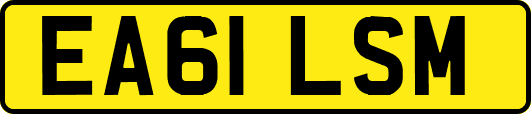 EA61 LSM